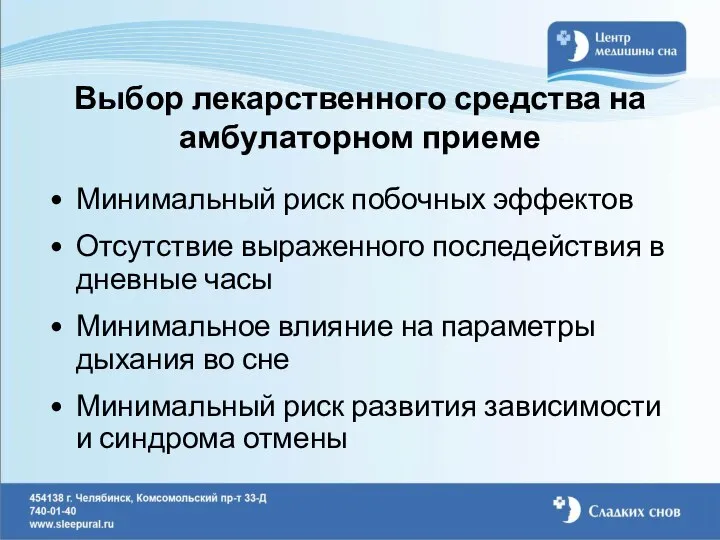 Центр медицины сна

Выбор лекарственного средства на амбулаторном приеме

• Минимальный риск побочных эффектов

• Отсутствие выраженного последействия в дневные часы

• Минимальное влияние на параметры дыхания во сне

• Минимальный риск развития зависимости и синдрома отмены

454138 г. Челябинск, Комсомольский пр-т 33-Д
740-01-40
www.sleepural.ru

Сладких снов